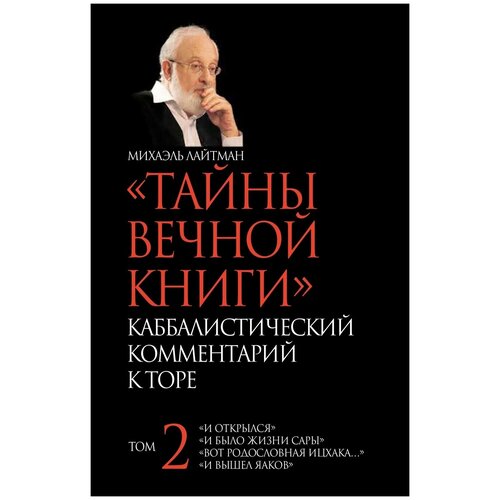 МИХАЭЛЬ ЛАЙТМАН

«ТАЙНЫ ВЕЧНОЙ КНИГИ»

КАББАЛИСТИЧЕСКИЙ КОММЕНТАРИЙ К ТОРЕ

ТОМ 2

«И ОТКРЫЛСЯ»
«И БЫЛО ЖИЗНИ САРЫ»
«ВОТ РОДОСЛОВНАЯ ИЦХАКА...»
«И ВЫШЕЛ ЯАКОВ»